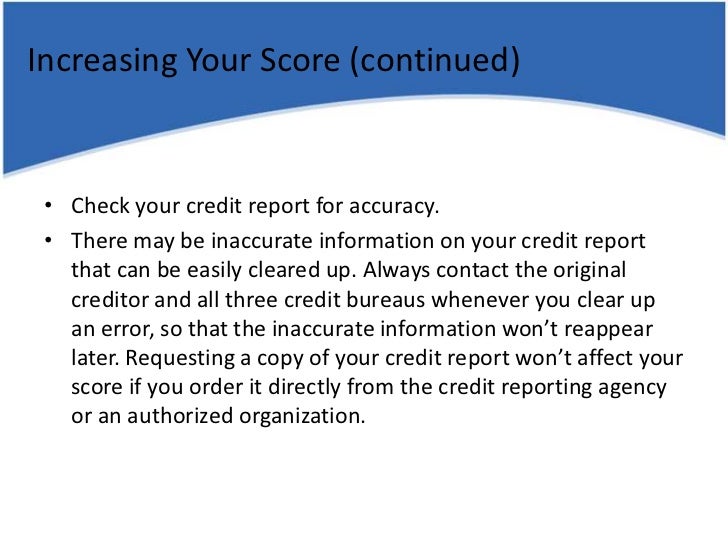 Increasing Your Score (continued)

• Check your credit report for accuracy.
• There may be inaccurate information on your credit report that can be easily cleared up. Always contact the original creditor and all three credit bureaus whenever you clear up an error, so that the inaccurate information won't reappear later. Requesting a copy of your credit report won't affect your score if you order it directly from the credit reporting agency or an authorized organization.